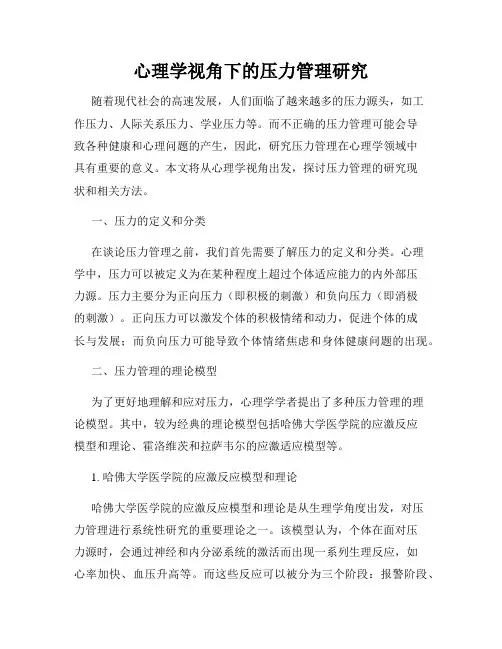 心理学视角下的压力管理研究

随着现代社会的高速发展，人们面临了越来越多的压力源头，如工作压力、人际关系压力、学业压力等。而不正确的压力管理可能会导致各种健康和心理问题的产生，因此，研究压力管理在心理学领域中具有重要的意义。本文将从心理学视角出发，探讨压力管理的研究现状和相关方法。

一、压力的定义和分类

在谈论压力管理之前，我们首先需要了解压力的定义和分类。心理学中，压力可以被定义为在某种程度上超过个体适应能力的内外部压力源。压力主要分为正向压力（即积极的刺激）和负向压力（即消极的刺激）。正向压力可以激发个体的积极情绪和动力，促进个体的成长与发展；而负向压力可能导致个体情绪焦虑和身体健康问题的出现。

二、压力管理的理论模型

为了更好地理解和应对压力，心理学学者提出了多种压力管理的理论模型。其中，较为经典的理论模型包括哈佛大学医学院的应激反应模型和理论、霍洛维茨和拉萨韦尔的应激适应模型等。

1. 哈佛大学医学院的应激反应模型和理论

哈佛大学医学院的应激反应模型和理论是从生理学角度出发，对压力管理进行系统性研究的重要理论之一。该模型认为，个体在面对压力源时，会通过神经和内分泌系统的激活而出现一系列生理反应，如心率加快、血压升高等。而这些反应可以被分为三个阶段：报警阶段、